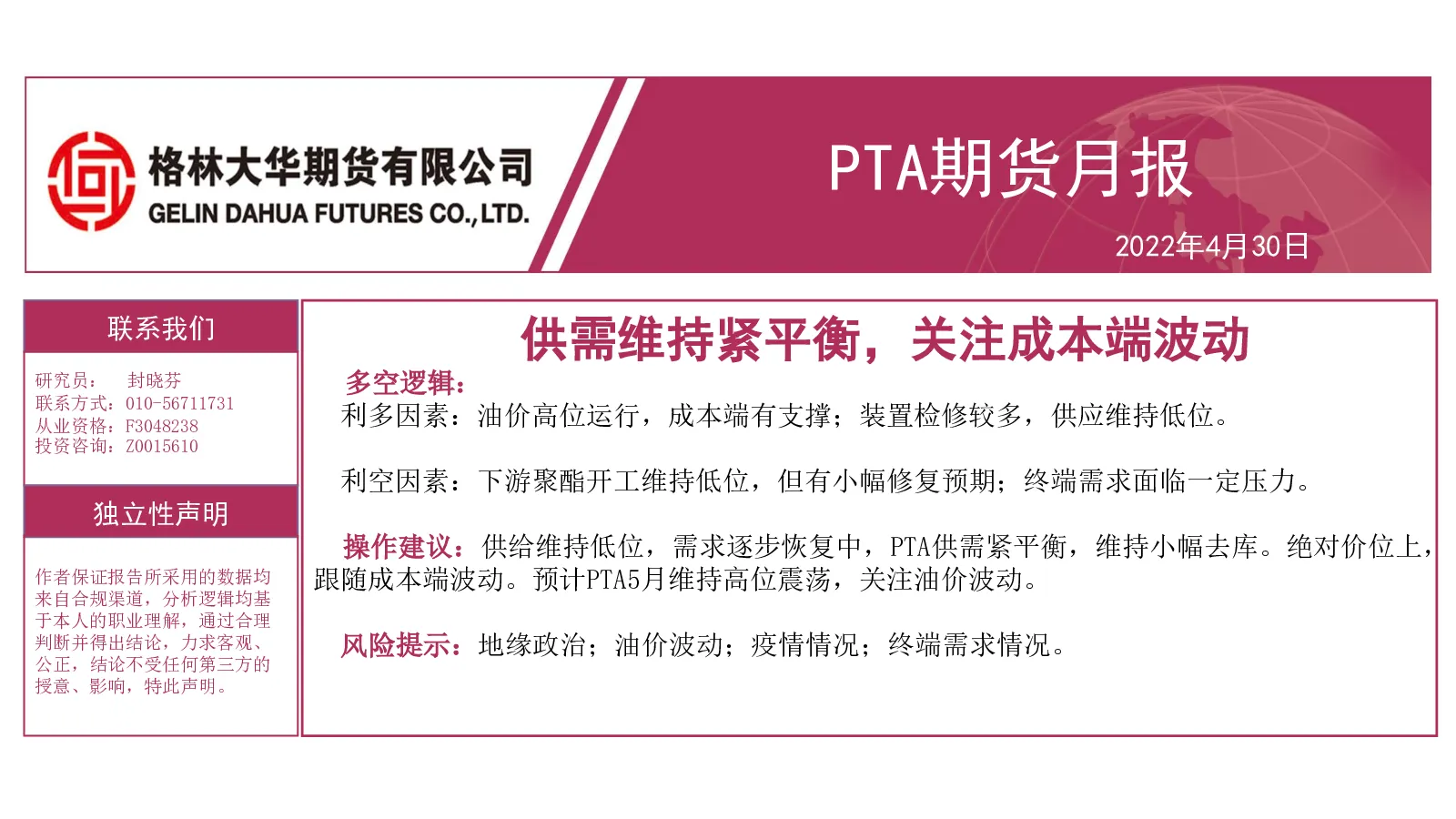 格林大华期货有限公司
GELIN DAHUA FUTURES CO.,LTD.

PTA期货月报

2022年4月30日

联系我们

研究员： 封晓芬
联系方式：010-56711731
从业资格：F3048238
投资咨询：Z0015610

独立性声明

作者保证报告所采用的数据均来自合规渠道，分析逻辑均基于本人的职业理解，通过合理判断并得出结论，力求客观、公正，结论不受任何第三方的授意、影响，特此声明。

供需维持紧平衡，关注成本端波动

多空逻辑：
利多因素：油价高位运行，成本端有支撑；装置检修较多，供应维持低位。

利空因素：下游聚酯开工维持低位，但有小幅修复预期；终端需求面临一定压力。

操作建议：供给维持低位，需求逐步恢复中，PTA供需紧平衡，维持小幅去库。绝对价位上，跟随成本端波动。预计PTA5月维持高位震荡，关注油价波动。

风险提示：地缘政治；油价波动；疫情情况；终端需求情况。